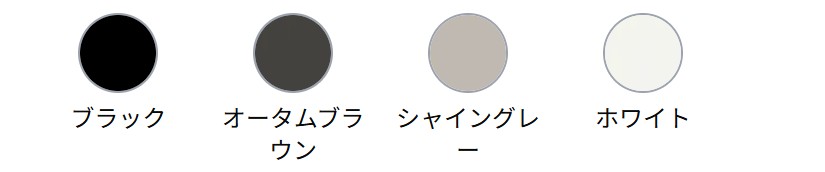 ブラック

オータムブラウン

シャイングレー

ホワイト